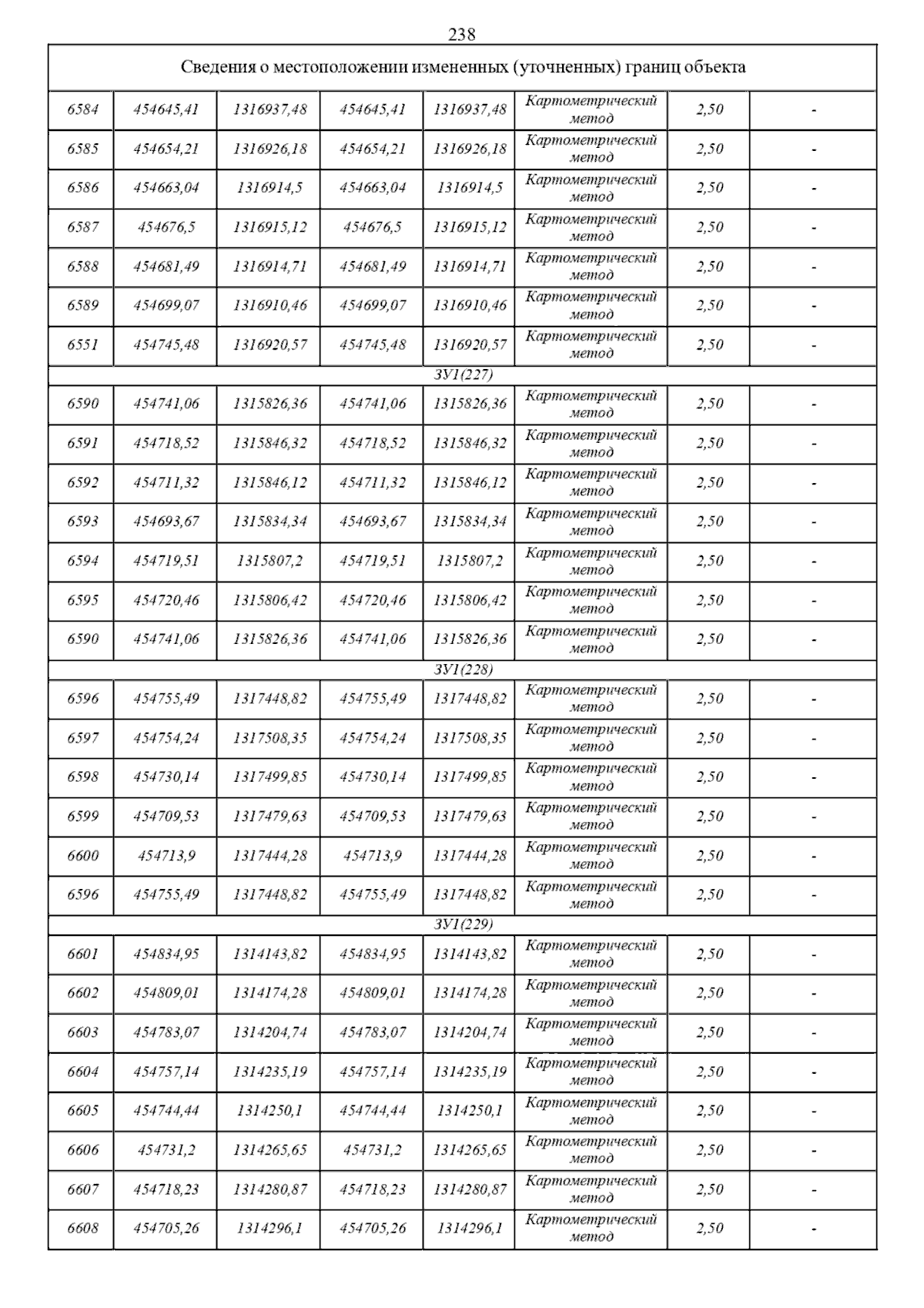 238

| Сведения о местоположении измененных (уточненных) границ объекта | | | | | | | |
|---|---|---|---|---|---|---|---|
| 6584 | 454645,41 | 1316937,48 | 454645,41 | 1316937,48 | Картометрический метод | 2,50 | - |
| 6585 | 454654,21 | 1316926,18 | 454654,21 | 1316926,18 | Картометрический метод | 2,50 | - |
| 6586 | 454663,04 | 1316914,5 | 454663,04 | 1316914,5 | Картометрический метод | 2,50 | - |
| 6587 | 454676,5 | 1316915,12 | 454676,5 | 1316915,12 | Картометрический метод | 2,50 | - |
| 6588 | 454681,49 | 1316914,71 | 454681,49 | 1316914,71 | Картометрический метод | 2,50 | - |
| 6589 | 454699,07 | 1316910,46 | 454699,07 | 1316910,46 | Картометрический метод | 2,50 | - |
| 6551 | 454745,48 | 1316920,57 | 454745,48 | 1316920,57 | Картометрический метод | 2,50 | - |
| ЗУ1(227) | | | | | | | |
| 6590 | 454741,06 | 1315826,36 | 454741,06 | 1315826,36 | Картометрический метод | 2,50 | - |
| 6591 | 454718,52 | 1315846,32 | 454718,52 | 1315846,32 | Картометрический метод | 2,50 | - |
| 6592 | 454711,32 | 1315846,12 | 454711,32 | 1315846,12 | Картометрический метод | 2,50 | - |
| 6593 | 454693,67 | 1315834,34 | 454693,67 | 1315834,34 | Картометрический метод | 2,50 | - |
| 6594 | 454719,51 | 1315807,2 | 454719,51 | 1315807,2 | Картометрический метод | 2,50 | - |
| 6595 | 454720,46 | 1315806,42 | 454720,46 | 1315806,42 | Картометрический метод | 2,50 | - |
| 6590 | 454741,06 | 1315826,36 | 454741,06 | 1315826,36 | Картометрический метод | 2,50 | - |
| ЗУ1(228) | | | | | | | |
| 6596 | 454755,49 | 1317448,82 | 454755,49 | 1317448,82 | Картометрический метод | 2,50 | - |
| 6597 | 454754,24 | 1317508,35 | 454754,24 | 1317508,35 | Картометрический метод | 2,50 | - |
| 6598 | 454730,14 | 1317499,85 | 454730,14 | 1317499,85 | Картометрический метод | 2,50 | - |
| 6599 | 454709,53 | 1317479,63 | 454709,53 | 1317479,63 | Картометрический метод | 2,50 | - |
| 6600 | 454713,9 | 1317444,28 | 454713,9 | 1317444,28 | Картометрический метод | 2,50 | - |
| 6596 | 454755,49 | 1317448,82 | 454755,49 | 1317448,82 | Картометрический метод | 2,50 | - |
| ЗУ1(229) | | | | | | | |
| 6601 | 454834,95 | 1314143,82 | 454834,95 | 1314143,82 | Картометрический метод | 2,50 | - |
| 6602 | 454809,01 | 1314174,28 | 454809,01 | 1314174,28 | Картометрический метод | 2,50 | - |
| 6603 | 454783,07 | 1314204,74 | 454783,07 | 1314204,74 | Картометрический метод | 2,50 | - |
| 6604 | 454757,14 | 1314235,19 | 454757,14 | 1314235,19 | Картометрический метод | 2,50 | - |
| 6605 | 454744,44 | 1314250,1 | 454744,44 | 1314250,1 | Картометрический метод | 2,50 | - |
| 6606 | 454731,2 | 1314265,65 | 454731,2 | 1314265,65 | Картометрический метод | 2,50 | - |
| 6607 | 454718,23 | 1314280,87 | 454718,23 | 1314280,87 | Картометрический метод | 2,50 | - |
| 6608 | 454705,26 | 1314296,1 | 454705,26 | 1314296,1 | Картометрический метод | 2,50 | - |